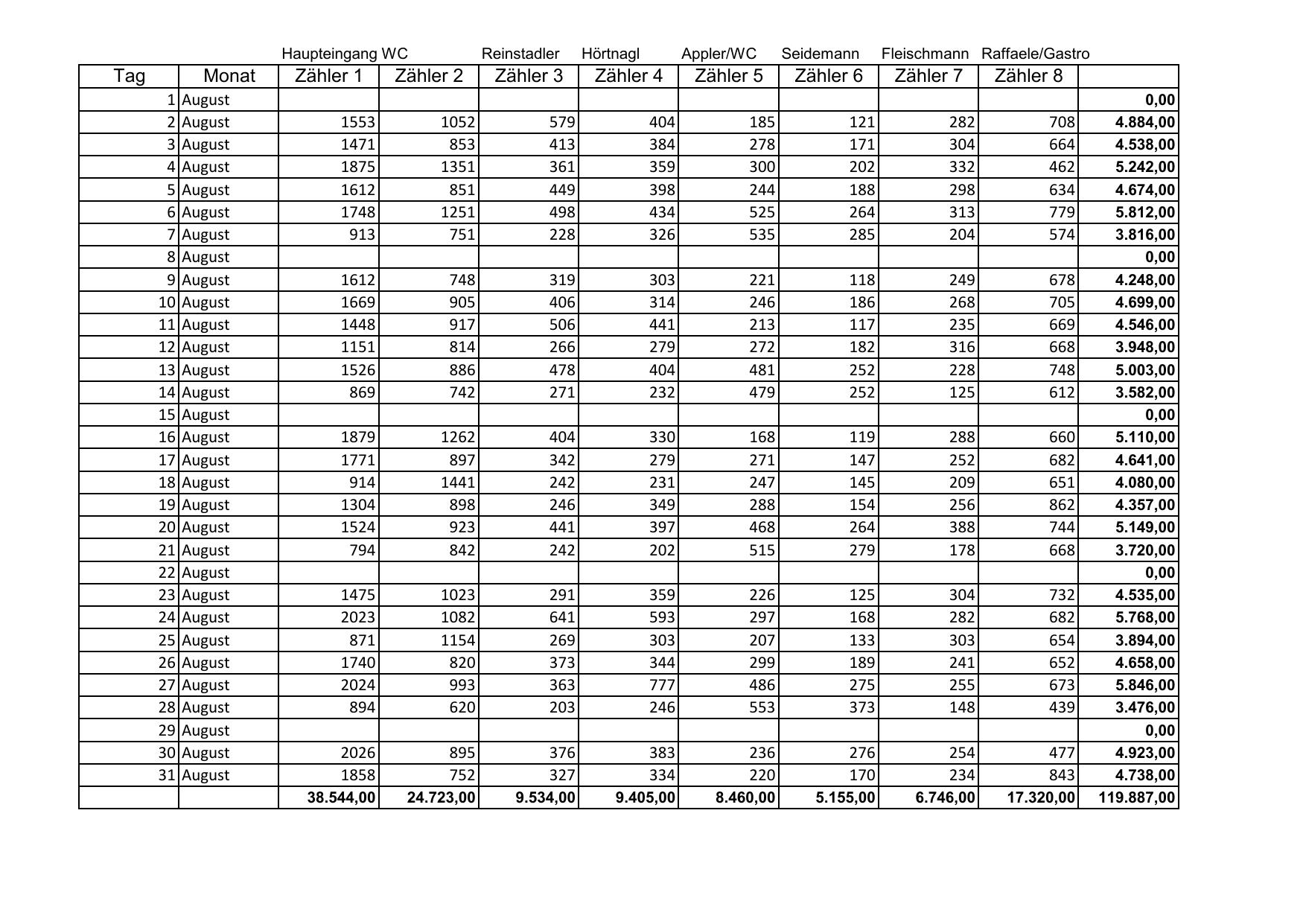 | | | Haupteingang WC | | Reinstadler | Hörtnagl | Appler/WC | Seidemann | Fleischmann | Raffaele/Gastro | |
|---|---|---|---|---|---|---|---|---|---|---|
| Tag | Monat | Zähler 1 | Zähler 2 | Zähler 3 | Zähler 4 | Zähler 5 | Zähler 6 | Zähler 7 | Zähler 8 | |
| 1 | August | | | | | | | | | 0,00 |
| 2 | August | 1553 | 1052 | 579 | 404 | 185 | 121 | 282 | 708 | 4.884,00 |
| 3 | August | 1471 | 853 | 413 | 384 | 278 | 171 | 304 | 664 | 4.538,00 |
| 4 | August | 1875 | 1351 | 361 | 359 | 300 | 202 | 332 | 462 | 5.242,00 |
| 5 | August | 1612 | 851 | 449 | 398 | 244 | 188 | 298 | 634 | 4.674,00 |
| 6 | August | 1748 | 1251 | 498 | 434 | 525 | 264 | 313 | 779 | 5.812,00 |
| 7 | August | 913 | 751 | 228 | 326 | 535 | 285 | 204 | 574 | 3.816,00 |
| 8 | August | | | | | | | | | 0,00 |
| 9 | August | 1612 | 748 | 319 | 303 | 221 | 118 | 249 | 678 | 4.248,00 |
| 10 | August | 1669 | 905 | 406 | 314 | 246 | 186 | 268 | 705 | 4.699,00 |
| 11 | August | 1448 | 917 | 506 | 441 | 213 | 117 | 235 | 669 | 4.546,00 |
| 12 | August | 1151 | 814 | 266 | 279 | 272 | 182 | 316 | 668 | 3.948,00 |
| 13 | August | 1526 | 886 | 478 | 404 | 481 | 252 | 228 | 748 | 5.003,00 |
| 14 | August | 869 | 742 | 271 | 232 | 479 | 252 | 125 | 612 | 3.582,00 |
| 15 | August | | | | | | | | | 0,00 |
| 16 | August | 1879 | 1262 | 404 | 330 | 168 | 119 | 288 | 660 | 5.110,00 |
| 17 | August | 1771 | 897 | 342 | 279 | 271 | 147 | 252 | 682 | 4.641,00 |
| 18 | August | 914 | 1441 | 242 | 231 | 247 | 145 | 209 | 651 | 4.080,00 |
| 19 | August | 1304 | 898 | 246 | 349 | 288 | 154 | 256 | 862 | 4.357,00 |
| 20 | August | 1524 | 923 | 441 | 397 | 468 | 264 | 388 | 744 | 5.149,00 |
| 21 | August | 794 | 842 | 242 | 202 | 515 | 279 | 178 | 668 | 3.720,00 |
| 22 | August | | | | | | | | | 0,00 |
| 23 | August | 1475 | 1023 | 291 | 359 | 226 | 125 | 304 | 732 | 4.535,00 |
| 24 | August | 2023 | 1082 | 641 | 593 | 297 | 168 | 282 | 682 | 5.768,00 |
| 25 | August | 871 | 1154 | 269 | 303 | 207 | 133 | 303 | 654 | 3.894,00 |
| 26 | August | 1740 | 820 | 373 | 344 | 299 | 189 | 241 | 652 | 4.658,00 |
| 27 | August | 2024 | 993 | 363 | 777 | 486 | 275 | 255 | 673 | 5.846,00 |
| 28 | August | 894 | 620 | 203 | 246 | 553 | 373 | 148 | 439 | 3.476,00 |
| 29 | August | | | | | | | | | 0,00 |
| 30 | August | 2026 | 895 | 376 | 383 | 236 | 276 | 254 | 477 | 4.923,00 |
| 31 | August | 1858 | 752 | 327 | 334 | 220 | 170 | 234 | 843 | 4.738,00 |
| | | 38.544,00 | 24.723,00 | 9.534,00 | 9.405,00 | 8.460,00 | 5.155,00 | 6.746,00 | 17.320,00 | 119.887,00 |